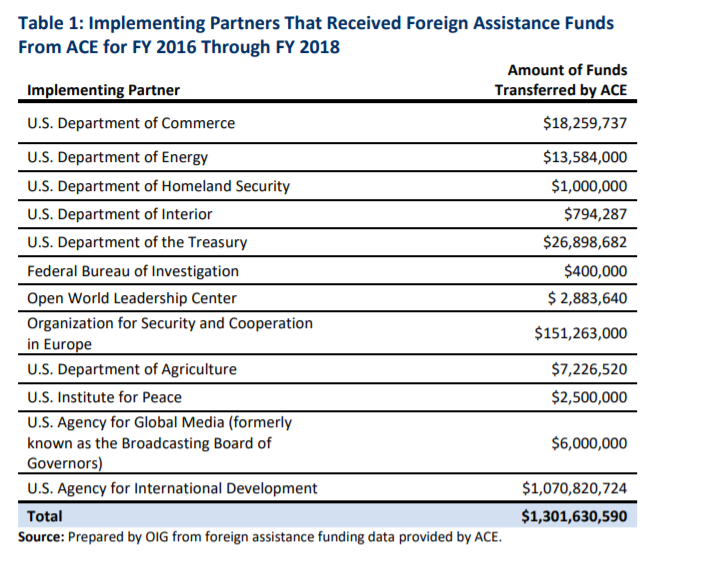 Table 1: Implementing Partners That Received Foreign Assistance Funds From ACE for FY 2016 Through FY 2018

| Implementing Partner | Amount of Funds Transferred by ACE |
|---|---|
| U.S. Department of Commerce | \$18,259,737 |
| U.S. Department of Energy | \$13,584,000 |
| U.S. Department of Homeland Security | \$1,000,000 |
| U.S. Department of Interior | \$794,287 |
| U.S. Department of the Treasury | \$26,898,682 |
| Federal Bureau of Investigation | \$400,000 |
| Open World Leadership Center | \$ 2,883,640 |
| Organization for Security and Cooperation in Europe | \$151,263,000 |
| U.S. Department of Agriculture | \$7,226,520 |
| U.S. Institute for Peace | \$2,500,000 |
| U.S. Agency for Global Media (formerly known as the Broadcasting Board of Governors) | \$6,000,000 |
| U.S. Agency for International Development | \$1,070,820,724 |
| Total | \$1,301,630,590 |

Source: Prepared by OIG from foreign assistance funding data provided by ACE.